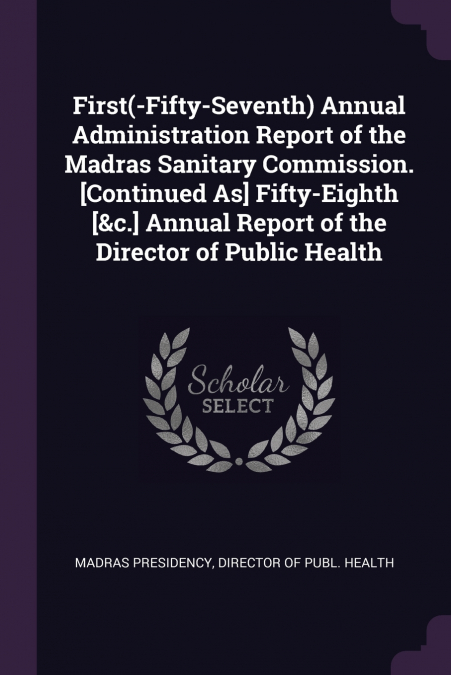 First(-Fifty-Seventh) Annual Administration Report of the Madras Sanitary Commission. [Continued As] Fifty-Eighth [&c.] Annual Report of the Director of Public Health

Scholar
SELECT

MADRAS PRESIDENCY, DIRECTOR OF PUBL. HEALTH